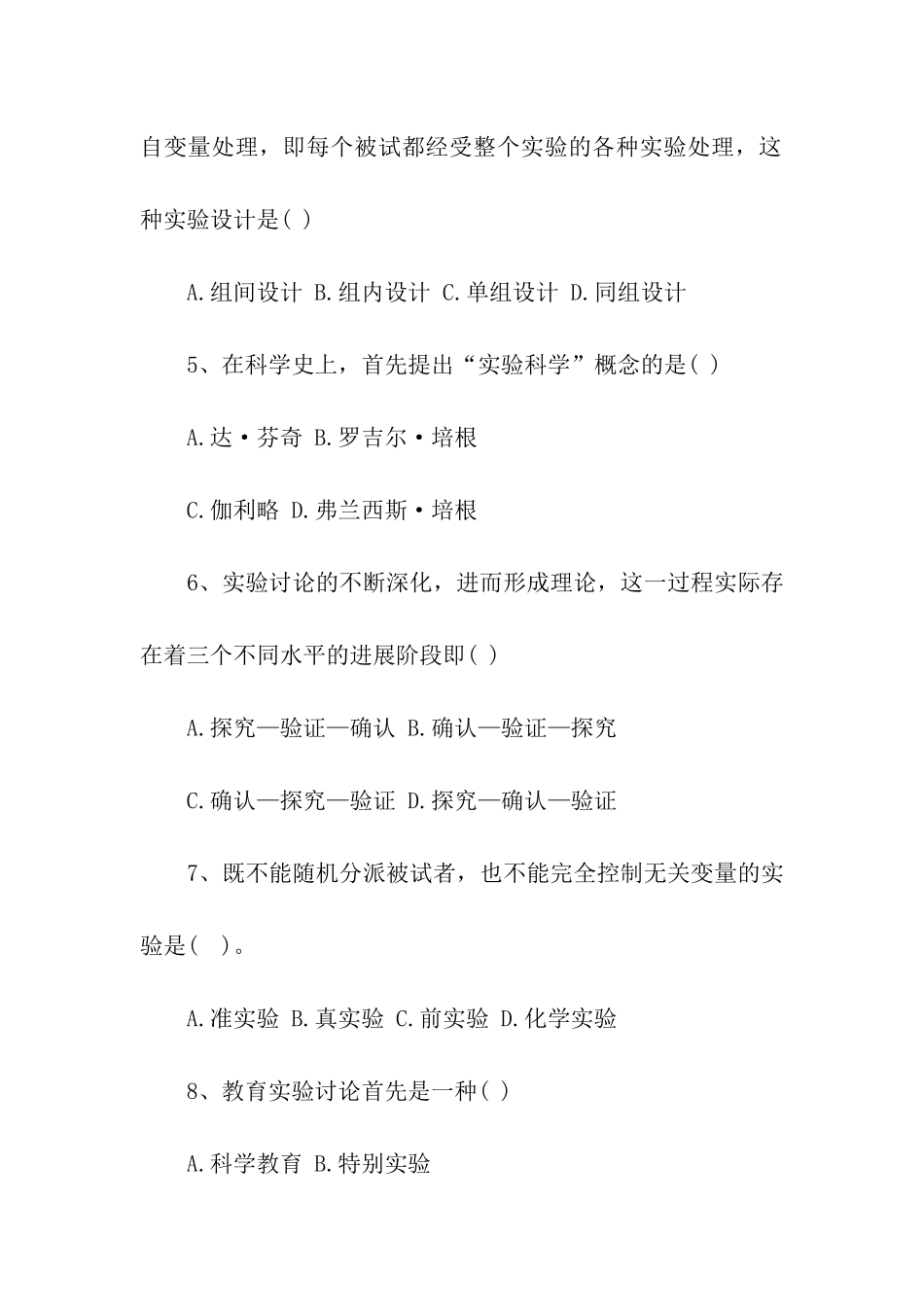 自变量处理，即每个被试都经受整个实验的各种实验处理，这种实验设计是( )

A.组间设计 B.组内设计 C.单组设计 D.同组设计

5、在科学史上，首先提出“实验科学”概念的是( )

A.达·芬奇 B.罗吉尔·培根

C.伽利略 D.弗兰西斯·培根

6、实验讨论的不断深化，进而形成理论，这一过程实际存在着三个不同水平的进展阶段即( )

A.探究—验证—确认 B.确认—验证—探究

C.确认—探究—验证 D.探究—确认—验证

7、既不能随机分派被试者，也不能完全控制无关变量的实验是( )。

A.准实验 B.真实验 C.前实验 D.化学实验

8、教育实验讨论首先是一种( )

A.科学教育 B.特别实验